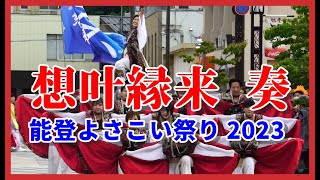 想叶縁来 奏
能登よさこい祭り 2023